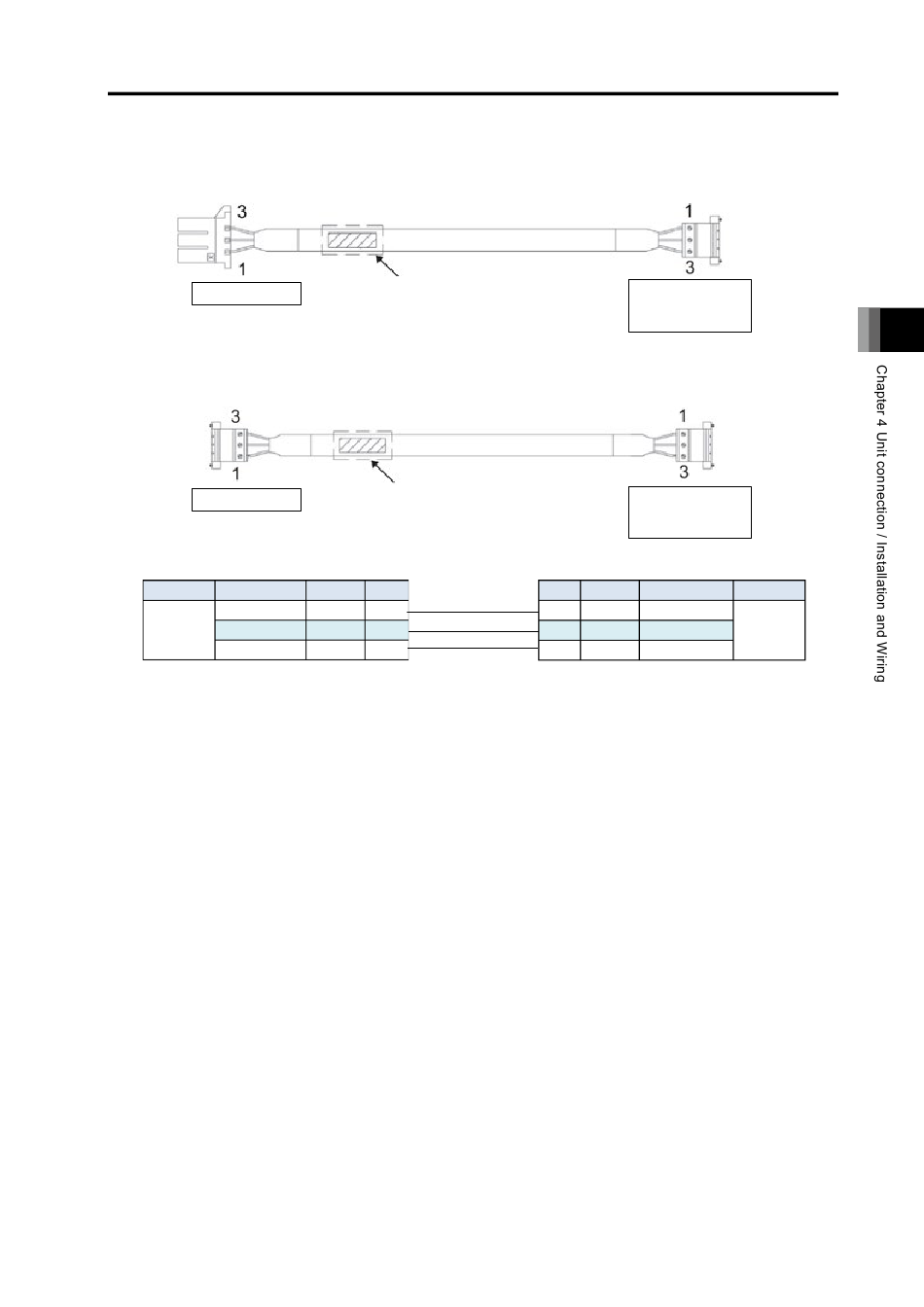 3

1

1

3

3

1

1

3

Chapter 4 Unit connection / Installation and Wiring